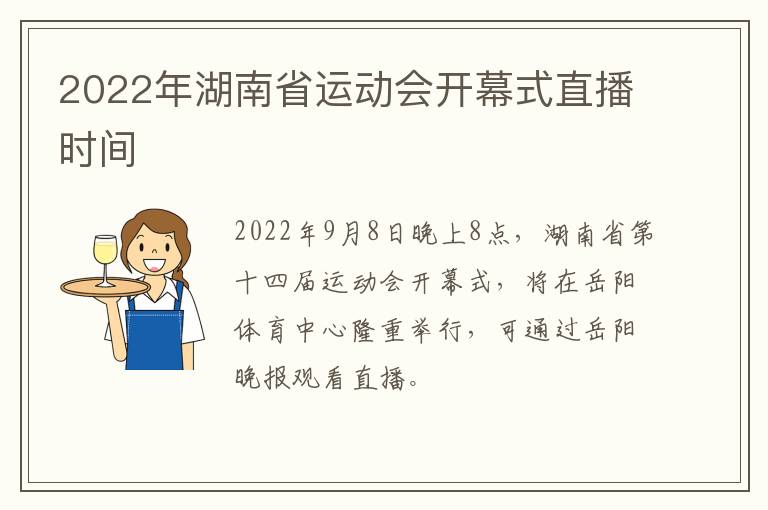 2022年湖南省运动会开幕式直播时间

2022年9月8日晚上8点，湖南省第十四届运动会开幕式，将在岳阳体育中心隆重举行，可通过岳阳晚报观看直播。